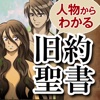 人物から
わかる

旧約
聖書